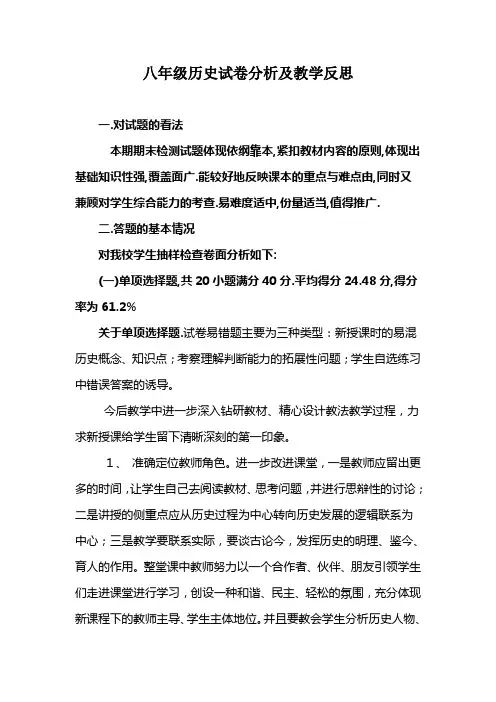 八年级历史试卷分析及教学反思

一.对试题的看法

本期期末检测试题体现依纲靠本,紧扣教材内容的原则,体现出基础知识性强,覆盖面广.能较好地反映课本的重点与难点由,同时又兼顾对学生综合能力的考查.易难度适中,份量适当,值得推广.

二.答题的基本情况

对我校学生抽样检查卷面分析如下:

(一)单项选择题,共 20 小题满分 40 分.平均得分 24.48 分,得分率为 61.2%

关于单项选择题.试卷易错题主要为三种类型：新授课时的易混历史概念、知识点；考察理解判断能力的拓展性问题；学生自选练习中错误答案的诱导。

今后教学中进一步深入钻研教材、精心设计教法教学过程，力求新授课给学生留下清晰深刻的第一印象。

1、 准确定位教师角色。进一步改进课堂，一是教师应留出更多的时间，让学生自己去阅读教材、思考问题，并进行思辨性的讨论；二是讲授的侧重点应从历史过程为中心转向历史发展的逻辑联系为中心；三是教学要联系实际，要谈古论今，发挥历史的明理、鉴今、育人的作用。整堂课中教师努力以一个合作者、伙伴、朋友引领学生们走进课堂进行学习，创设一种和谐、民主、轻松的氛围，充分体现新课程下的教师主导、学生主体地位。并且要教会学生分析历史人物、